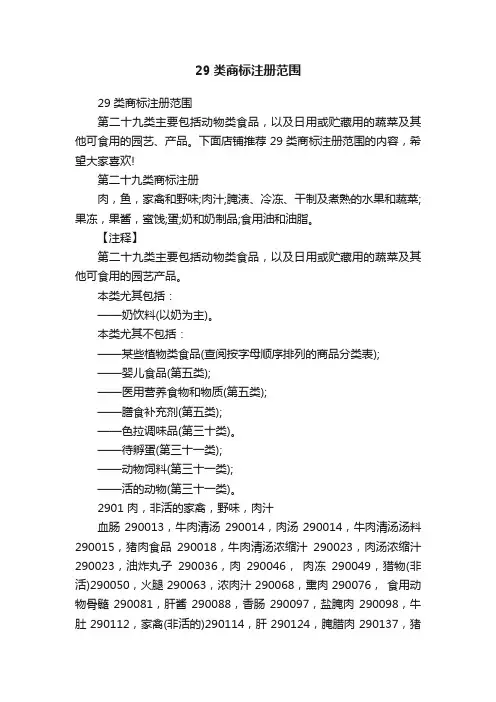 29 类商标注册范围

29 类商标注册范围

第二十九类主要包括动物类食品，以及日用或贮藏用的蔬菜及其他可食用的园艺、产品。下面店铺推荐 29 类商标注册范围的内容，希望大家喜欢!

第二十九类商标注册

肉，鱼，家禽和野味;肉汁;腌渍、冷冻、干制及煮熟的水果和蔬菜;果冻，果酱，蜜饯;蛋;奶和奶制品;食用油和油脂。

【注释】

第二十九类主要包括动物类食品，以及日用或贮藏用的蔬菜及其他可食用的园艺产品。

本类尤其包括：

——奶饮料(以奶为主)。

本类尤其不包括：

——某些植物类食品(查阅按字母顺序排列的商品分类表);

——婴儿食品(第五类);

——医用营养食物和物质(第五类);

——膳食补充剂(第五类);

——色拉调味品(第三十类)。

——待孵蛋(第三十一类);

——动物饲料(第三十一类);

——活的动物(第三十一类)。

2901 肉，非活的家禽，野味，肉汁

血肠 290013，牛肉清汤 290014，肉汤 290014，牛肉清汤汤料 290015，猪肉食品 290018，牛肉清汤浓缩汁 290023，肉汤浓缩汁 290023，油炸丸子 290036，肉 290046， 肉冻 290049，猎物(非活)290050，火腿 290063，浓肉汁 290068，熏肉 290076， 食用动物骨髓 290081，肝酱 290088，香肠 290097，盐腌肉 290098，牛肚 290112，家禽(非活的)290114，肝 290124，腌腊肉 290137，猪